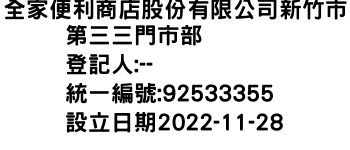 全家便利商店股份有限公司新竹市第三三門市部
登記人:--
統一編號:92533355
設立日期2022-11-28